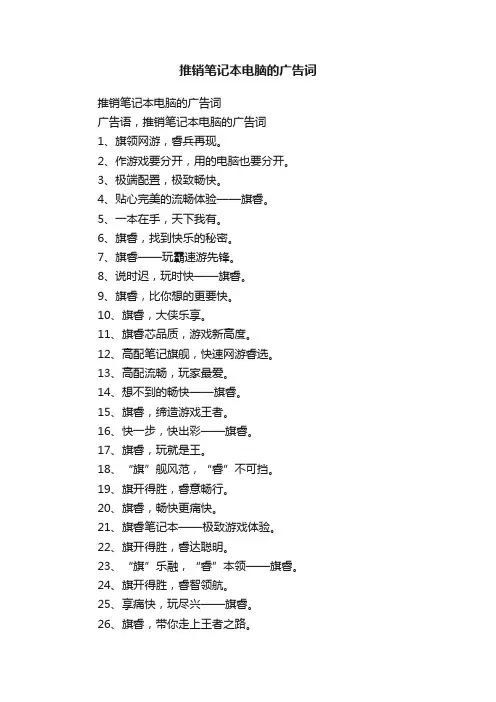 推销笔记本电脑的广告词

推销笔记本电脑的广告词

广告语，推销笔记本电脑的广告词

1、旗领网游，睿兵再现。

2、作游戏要分开，用的电脑也要分开。

3、极端配置，极致畅快。

4、贴心完美的流畅体验——旗睿。

5、一本在手，天下我有。

6、旗睿，找到快乐的秘密。

7、旗睿——玩霸速游先锋。

8、说时迟，玩时快——旗睿。

9、旗睿，比你想的更要快。

10、旗睿，大侠乐享。

11、旗睿芯品质，游戏新高度。

12、高配笔记旗舰，快速网游睿选。

13、高配流畅，玩家最爱。

14、想不到的畅快——旗睿。

15、旗睿，缔造游戏王者。

16、快一步，快出彩——旗睿。

17、旗睿，玩就是王。

18、“旗”舰风范，“睿”不可挡。

19、旗开得胜，睿意畅行。

20、旗睿，畅快更痛快。

21、旗睿笔记本——极致游戏体验。

22、旗开得胜，睿达聪明。

23、“旗”乐融，“睿”本领——旗睿。

24、旗开得胜，睿智领航。

25、享痛快，玩尽兴——旗睿。

26、旗睿，带你走上王者之路。